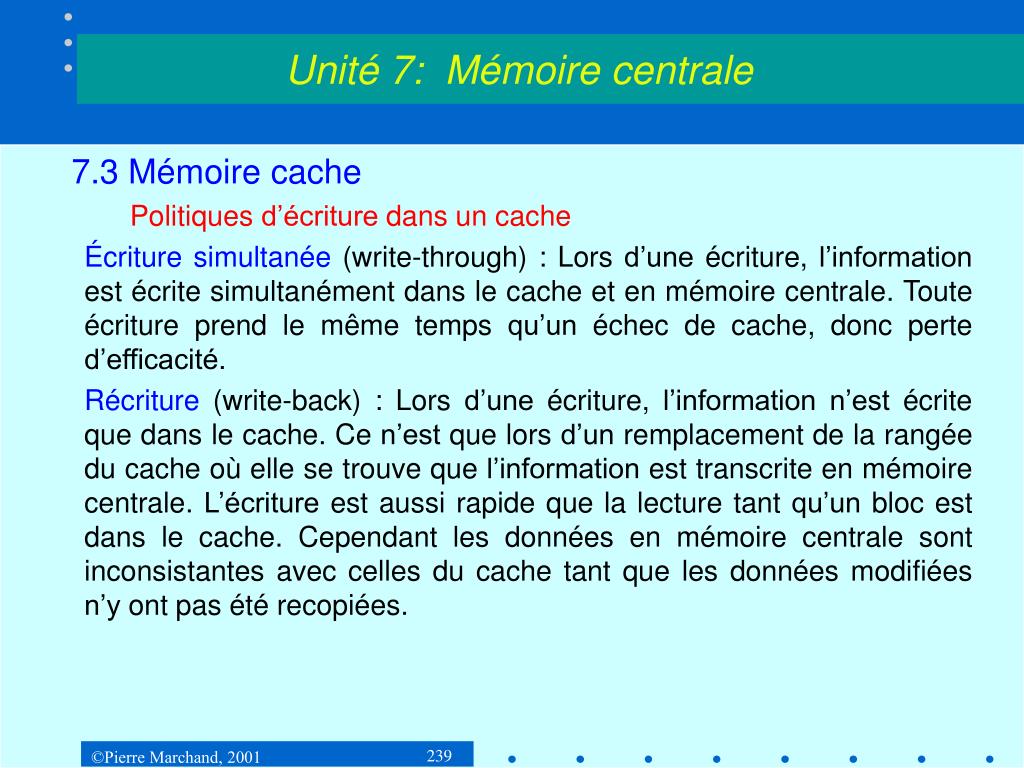 Unité 7: Mémoire centrale

7.3 Mémoire cache

Politiques d’écriture dans un cache

Écriture simultanée (write-through) : Lors d’une écriture, l’information est écrite simultanément dans le cache et en mémoire centrale. Toute écriture prend le même temps qu’un échec de cache, donc perte d’efficacité.

Récriture (write-back) : Lors d’une écriture, l’information n’est écrite que dans le cache. Ce n’est que lors d’un remplacement de la rangée du cache où elle se trouve que l’information est transcrite en mémoire centrale. L’écriture est aussi rapide que la lecture tant qu’un bloc est dans le cache. Cependant les données en mémoire centrale sont inconsistantes avec celles du cache tant que les données modifiées n’y ont pas été recopiées.

©Pierre Marchand, 2001

239